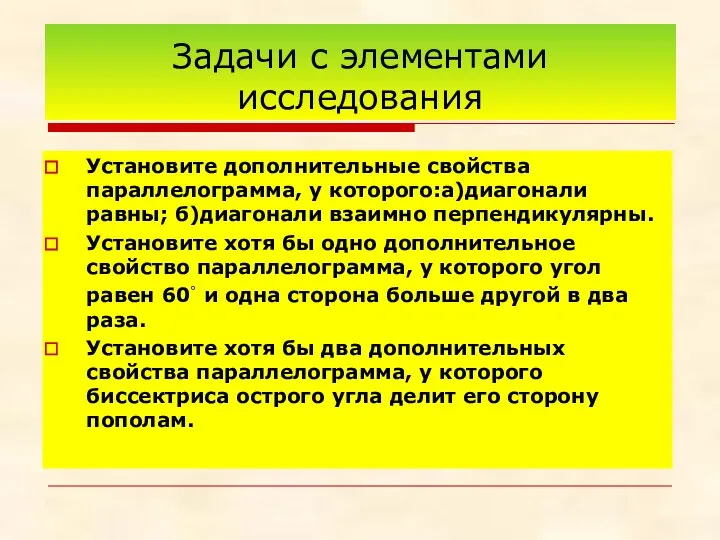 Задачи с элементами исследования

Установите дополнительные свойства параллелограмма, у которого:а)диагонали равны; б)диагонали взаимно перпендикулярны.

Установите хотя бы одно дополнительное свойство параллелограмма, у которого угол равен $60^\circ$ и одна сторона больше другой в два раза.

Установите хотя бы два дополнительных свойства параллелограмма, у которого биссектриса острого угла делит его сторону пополам.